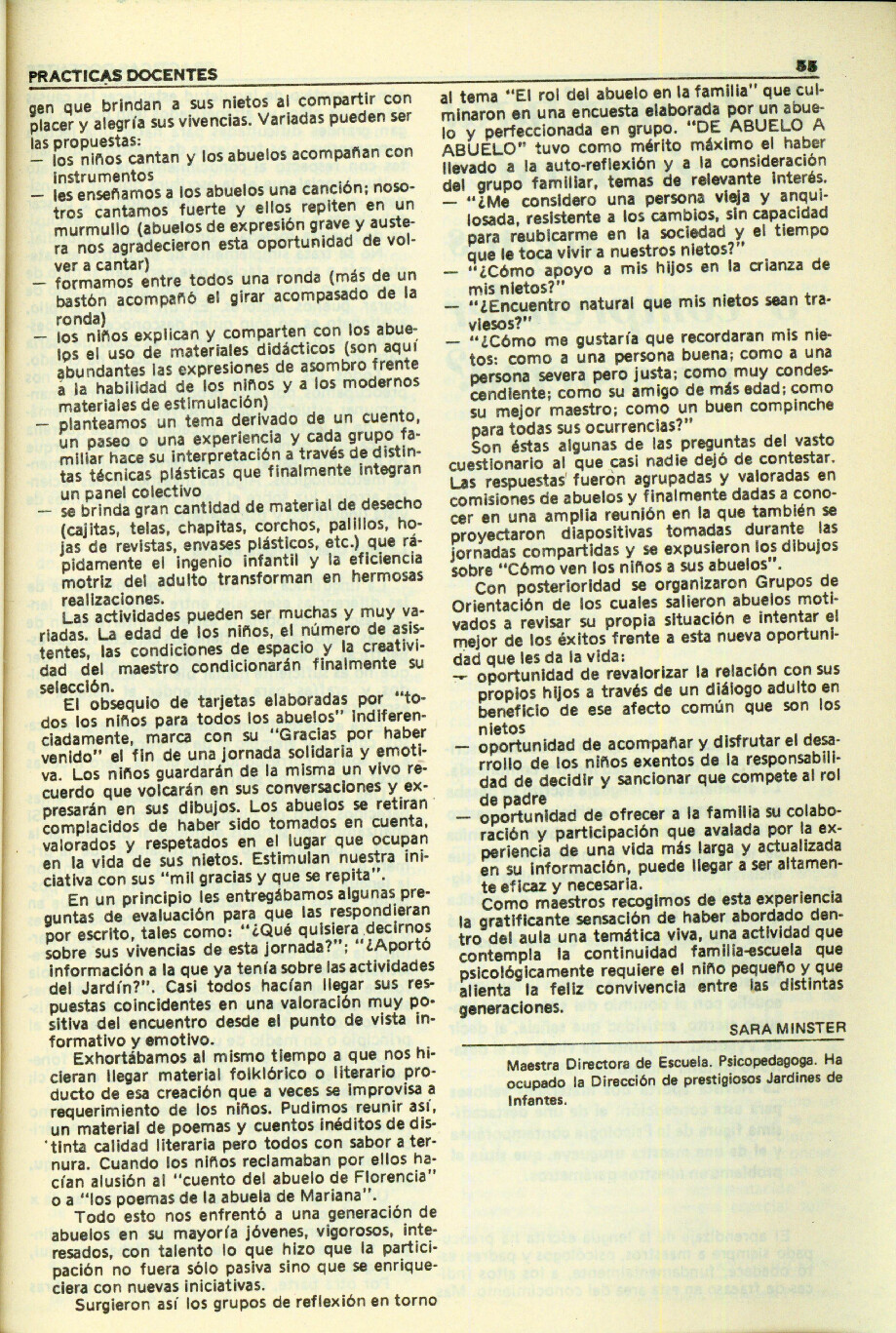 PRACTICAS DOCENTES

55

gen que brindan a sus nietos al compartir con placer y alegría sus vivencias. Variadas pueden ser las propuestas:
— los niños cantan y los abuelos acompañan con instrumentos
— les enseñamos a los abuelos una canción; nosotros cantamos fuerte y ellos repiten en un murmullo (abuelos de expresión grave y austera nos agradecieron esta oportunidad de volver a cantar)
— formamos entre todos una ronda (más de un bastón acompañó el girar acompasado de la ronda)
— los niños explican y comparten con los abuelos el uso de materiales didácticos (son aquí abundantes las expresiones de asombro frente a la habilidad de los niños y a los modernos materiales de estimulación)
— planteamos un tema derivado de un cuento, un paseo o una experiencia y cada grupo familiar hace su interpretación a través de distintas técnicas plásticas que finalmente integran un panel colectivo
— se brinda gran cantidad de material de desecho (cajitas, telas, chapitas, corchos, palillos, hojas de revistas, envases plásticos, etc.) que rápidamente el ingenio infantil y la eficiencia motriz del adulto transforman en hermosas realizaciones.

Las actividades pueden ser muchas y muy variadas. La edad de los niños, el número de asistentes, las condiciones de espacio y la creatividad del maestro condicionarán finalmente su selección.

El obsequio de tarjetas elaboradas por "todos los niños para todos los abuelos" indiferenciadamente, marca con su "Gracias por haber venido" el fin de una jornada solidaria y emotiva. Los niños guardarán de la misma un vivo recuerdo que volcarán en sus conversaciones y expresarán en sus dibujos. Los abuelos se retiran complacidos de haber sido tomados en cuenta, valorados y respetados en el lugar que ocupan en la vida de sus nietos. Estimulan nuestra iniciativa con sus "mil gracias y que se repita".

En un principio les entregábamos algunas preguntas de evaluación para que las respondieran por escrito, tales como: "¿Qué quisiera decirnos sobre sus vivencias de esta jornada?"; "¿Aportó información a la que ya tenía sobre las actividades del Jardín?". Casi todos hacían llegar sus respuestas coincidentes en una valoración muy positiva del encuentro desde el punto de vista informativo y emotivo.

Exhortábamos al mismo tiempo a que nos hicieran llegar material folklórico o literario producto de esa creación que a veces se improvisa a requerimiento de los niños. Pudimos reunir así, un material de poemas y cuentos inéditos de distinta calidad literaria pero todos con sabor a ternura. Cuando los niños reclamaban por ellos hacían alusión al "cuento del abuelo de Florencia" o a "los poemas de la abuela de Mariana".

Todo esto nos enfrentó a una generación de abuelos en su mayoría jóvenes, vigorosos, interesados, con talento lo que hizo que la participación no fuera sólo pasiva sino que se enriqueciera con nuevas iniciativas.

Surgieron así los grupos de reflexión en torno al tema "El rol del abuelo en la familia" que culminaron en una encuesta elaborada por un abuelo y perfeccionada en grupo. "DE ABUELO A ABUELO" tuvo como mérito máximo el haber llevado a la auto-reflexión y a la consideración del grupo familiar, temas de relevante interés.
— "¿Me considero una persona vieja y anquilosada, resistente a los cambios, sin capacidad para reubicarme en la sociedad y el tiempo que le toca vivir a nuestros nietos?"
— "¿Cómo apoyo a mis hijos en la crianza de mis nietos?"
— "¿Encuentro natural que mis nietos sean traviesos?"
— "¿Cómo me gustaría que recordaran mis nietos: como a una persona buena; como a una persona severa pero justa; como muy condescendiente; como su amigo de más edad; como su mejor maestro; como un buen compinche para todas sus ocurrencias?"

Son éstas algunas de las preguntas del vasto cuestionario al que casi nadie dejó de contestar. Las respuestas fueron agrupadas y valoradas en comisiones de abuelos y finalmente dadas a conocer en una amplia reunión en la que también se proyectaron diapositivas tomadas durante las jornadas compartidas y se expusieron los dibujos sobre "Cómo ven los niños a sus abuelos".

Con posterioridad se organizaron Grupos de Orientación de los cuales salieron abuelos motivados a revisar su propia situación e intentar el mejor de los éxitos frente a esta nueva oportunidad que les da la vida:
— oportunidad de revalorizar la relación con sus propios hijos a través de un diálogo adulto en beneficio de ese afecto común que son los nietos
— oportunidad de acompañar y disfrutar el desarrollo de los niños exentos de la responsabilidad de decidir y sancionar que compete al rol de padre
— oportunidad de ofrecer a la familia su colaboración y participación que avalada por la experiencia de una vida más larga y actualizada en su información, puede llegar a ser altamente eficaz y necesaria.

Como maestros recogimos de esta experiencia la gratificante sensación de haber abordado dentro del aula una temática viva, una actividad que contempla la continuidad familia-escuela que psicológicamente requiere el niño pequeño y que alienta la feliz convivencia entre las distintas generaciones.

SARA MINSTER

Maestra Directora de Escuela. Psicopedagoga. Ha ocupado la Dirección de prestigiosos Jardines de Infantes.